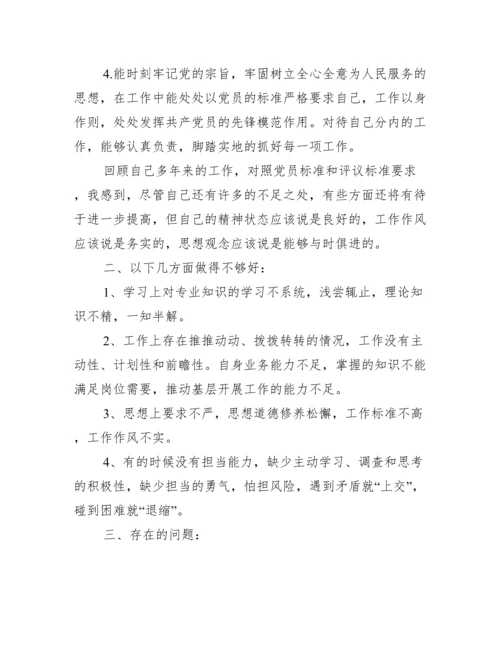 4.能时刻牢记党的宗旨，牢固树立全心全意为人民服务的思想，在工作中能处处以党员的标准严格要求自己，工作以身作则，处处发挥共产党员的先锋模范作用。对待自己分内的工作，能够认真负责，脚踏实地的抓好每一项工作。

回顾自己多年来的工作，对照党员标准和评议标准要求，我感到，尽管自己还有许多的不足之处，有些方面还将有待于进一步提高，但自己的精神状态应该说是良好的，工作作风应该说是务实的，思想观念应该说是能够与时俱进的。

二、以下几方面做得不够好：

1、学习上对专业知识的学习不系统，浅尝辄止，理论知识不精，一知半解。

2、工作上存在推推动动、拨拨转转的情况，工作没有主动性、计划性和前瞻性。自身业务能力不足，掌握的知识不能满足岗位需要，推动基层开展工作的能力不足。

3、思想上要求不严，思想道德修养松懈，工作标准不高，工作作风不实。

4、有的时候没有担当能力，缺少主动学习、调查和思考的积极性，缺少担当的勇气，怕担风险，遇到矛盾就“上交”，碰到困难就“退缩”。

三、存在的问题：